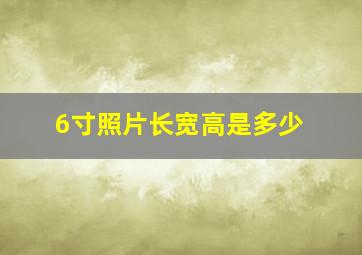 6寸照片长宽高是多少